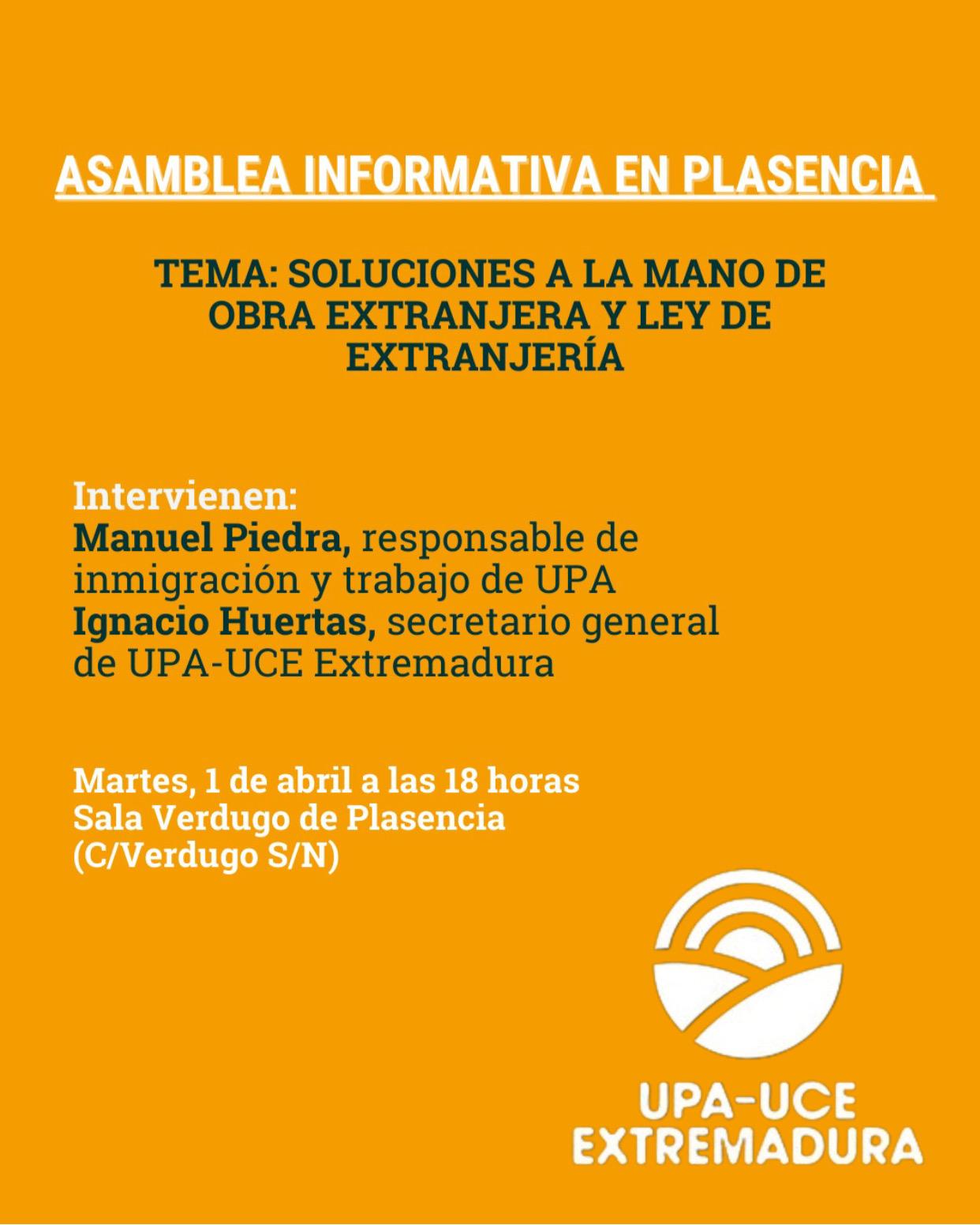 ASAMBLEA INFORMATIVA EN PLASENCIA

TEMA: SOLUCIONES A LA MANO DE OBRA EXTRANJERA Y LEY DE EXTRANJERÍA

Intervienen:
Manuel Piedra, responsable de inmigración y trabajo de UPA
Ignacio Huertas, secretario general de UPA-UCE Extremadura

Martes, 1 de abril a las 18 horas
Sala Verdugo de Plasencia
(C/Verdugo S/N)

UPA-UCE
EXTREMADURA